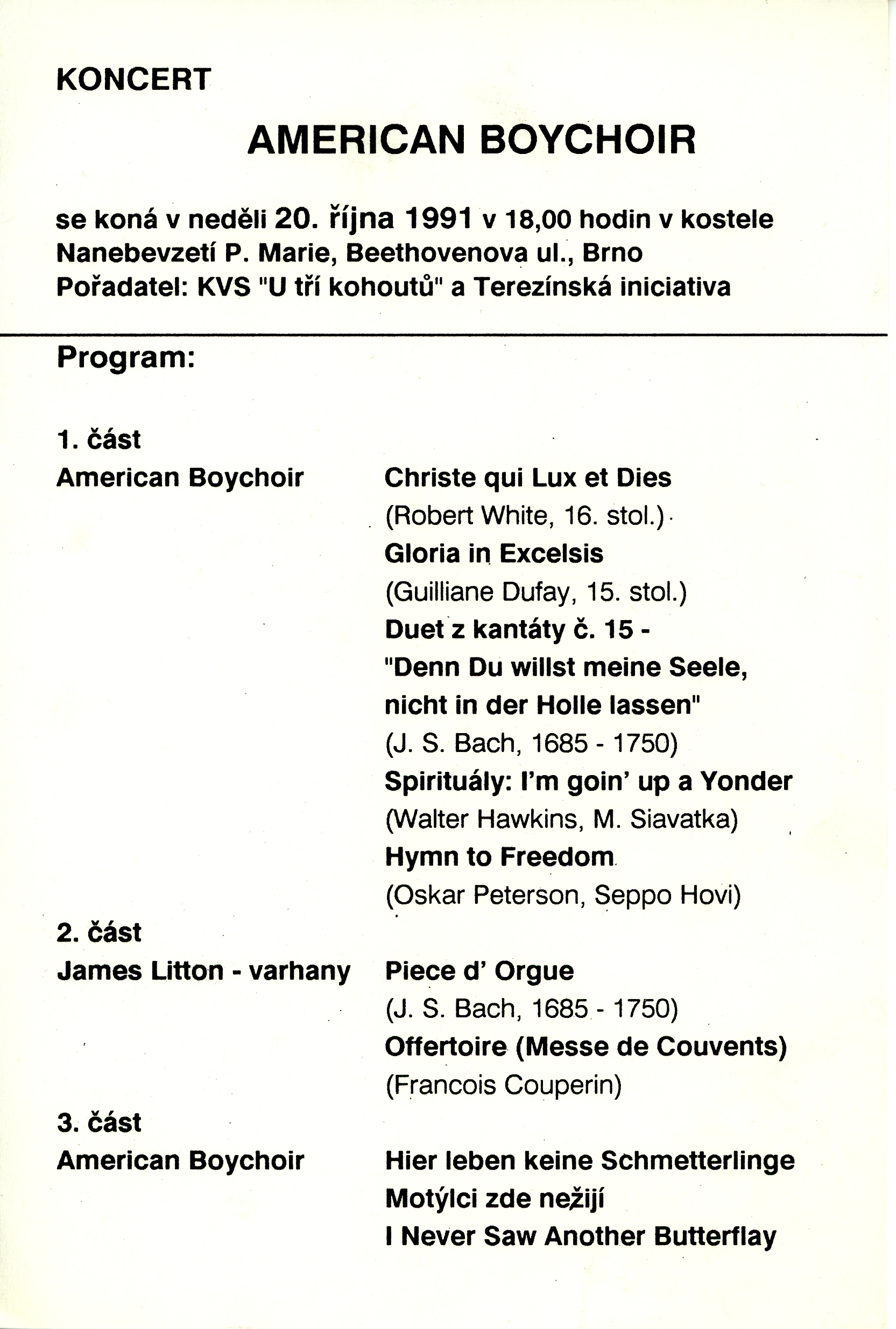 KONCERT

AMERICAN BOYCHOIR

se koná v neděli 20. října 1991 v 18,00 hodin v kostele Nanebevzetí P. Marie, Beethovenova ul., Brno
Pořadatel: KVS "U tří kohoutů" a Terezínská iniciativa

Program:

1. část
American Boychoir

Christe qui Lux et Dies
(Robert White, 16. stol.)
Gloria in Excelsis
(Guilliane Dufay, 15. stol.)
Duet z kantáty č. 15 - "Denn Du willst meine Seele, nicht in der Holle lassen"
(J. S. Bach, 1685 - 1750)
Spirituály: I'm goin' up a Yonder
(Walter Hawkins, M. Siavatka)
Hymn to Freedom
(Oskar Peterson, Seppo Hovi)

2. část
James Litton - varhany

Piece d' Orgue
(J. S. Bach, 1685 - 1750)
Offertoire (Messe de Couvents)
(Francois Couperin)

3. část
American Boychoir

Hier leben keine Schmetterlinge
Motýlci zde nežijí
I Never Saw Another Butterflay